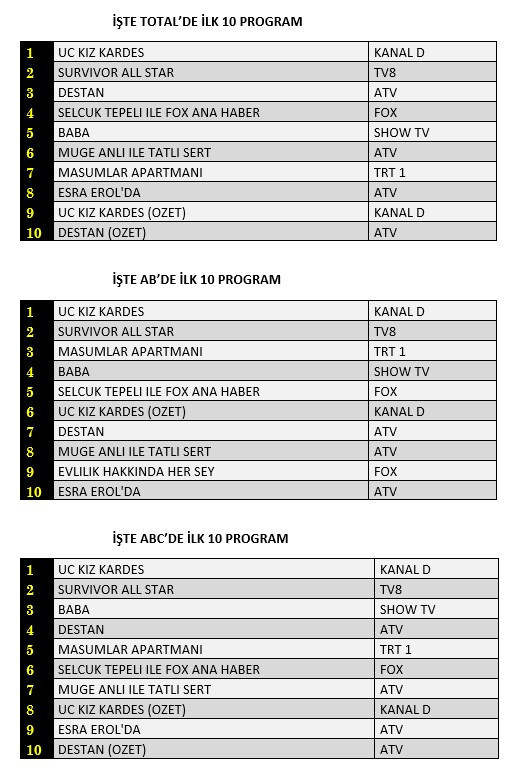 İŞTE TOTAL'DE İLK 10 PROGRAM

| 1 | UC KIZ KARDES | KANAL D |
|---|---|---|
| 2 | SURVIVOR ALL STAR | TV8 |
| 3 | DESTAN | ATV |
| 4 | SELCUK TEPELI ILE FOX ANA HABER | FOX |
| 5 | BABA | SHOW TV |
| 6 | MUGE ANLI ILE TATLI SERT | ATV |
| 7 | MASUMLAR APARTMANI | TRT 1 |
| 8 | ESRA EROL'DA | ATV |
| 9 | UC KIZ KARDES (OZET) | KANAL D |
| 10 | DESTAN (OZET) | ATV |

İŞTE AB'DE İLK 10 PROGRAM

| 1 | UC KIZ KARDES | KANAL D |
|---|---|---|
| 2 | SURVIVOR ALL STAR | TV8 |
| 3 | MASUMLAR APARTMANI | TRT 1 |
| 4 | BABA | SHOW TV |
| 5 | SELCUK TEPELI ILE FOX ANA HABER | FOX |
| 6 | UC KIZ KARDES (OZET) | KANAL D |
| 7 | DESTAN | ATV |
| 8 | MUGE ANLI ILE TATLI SERT | ATV |
| 9 | EVLILIK HAKKINDA HER SEY | FOX |
| 10 | ESRA EROL'DA | ATV |

İŞTE ABC'DE İLK 10 PROGRAM

| 1 | UC KIZ KARDES | KANAL D |
|---|---|---|
| 2 | SURVIVOR ALL STAR | TV8 |
| 3 | BABA | SHOW TV |
| 4 | DESTAN | ATV |
| 5 | MASUMLAR APARTMANI | TRT 1 |
| 6 | SELCUK TEPELI ILE FOX ANA HABER | FOX |
| 7 | MUGE ANLI ILE TATLI SERT | ATV |
| 8 | UC KIZ KARDES (OZET) | KANAL D |
| 9 | ESRA EROL'DA | ATV |
| 10 | DESTAN (OZET) | ATV |